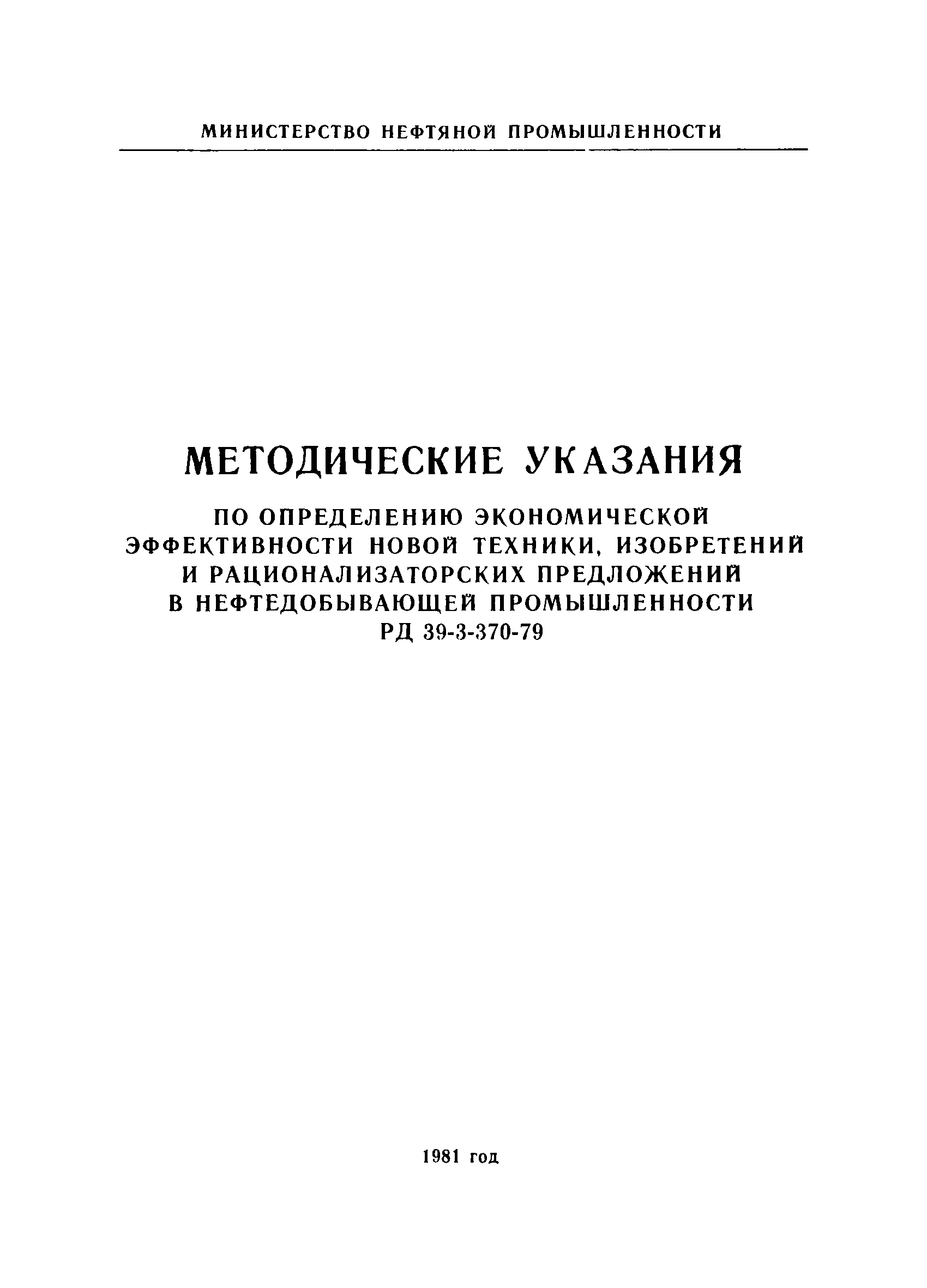 МИНИСТЕРСТВО НЕФТЯНОЙ ПРОМЫШЛЕННОСТИ

МЕТОДИЧЕСКИЕ УКАЗАНИЯ

ПО ОПРЕДЕЛЕНИЮ ЭКОНОМИЧЕСКОЙ ЭФФЕКТИВНОСТИ НОВОЙ ТЕХНИКИ, ИЗОБРЕТЕНИЙ И РАЦИОНАЛИЗАТОРСКИХ ПРЕДЛОЖЕНИЙ В НЕФТЕДОБЫВАЮЩЕЙ ПРОМЫШЛЕННОСТИ
РД 39-3-370-79

1981 год